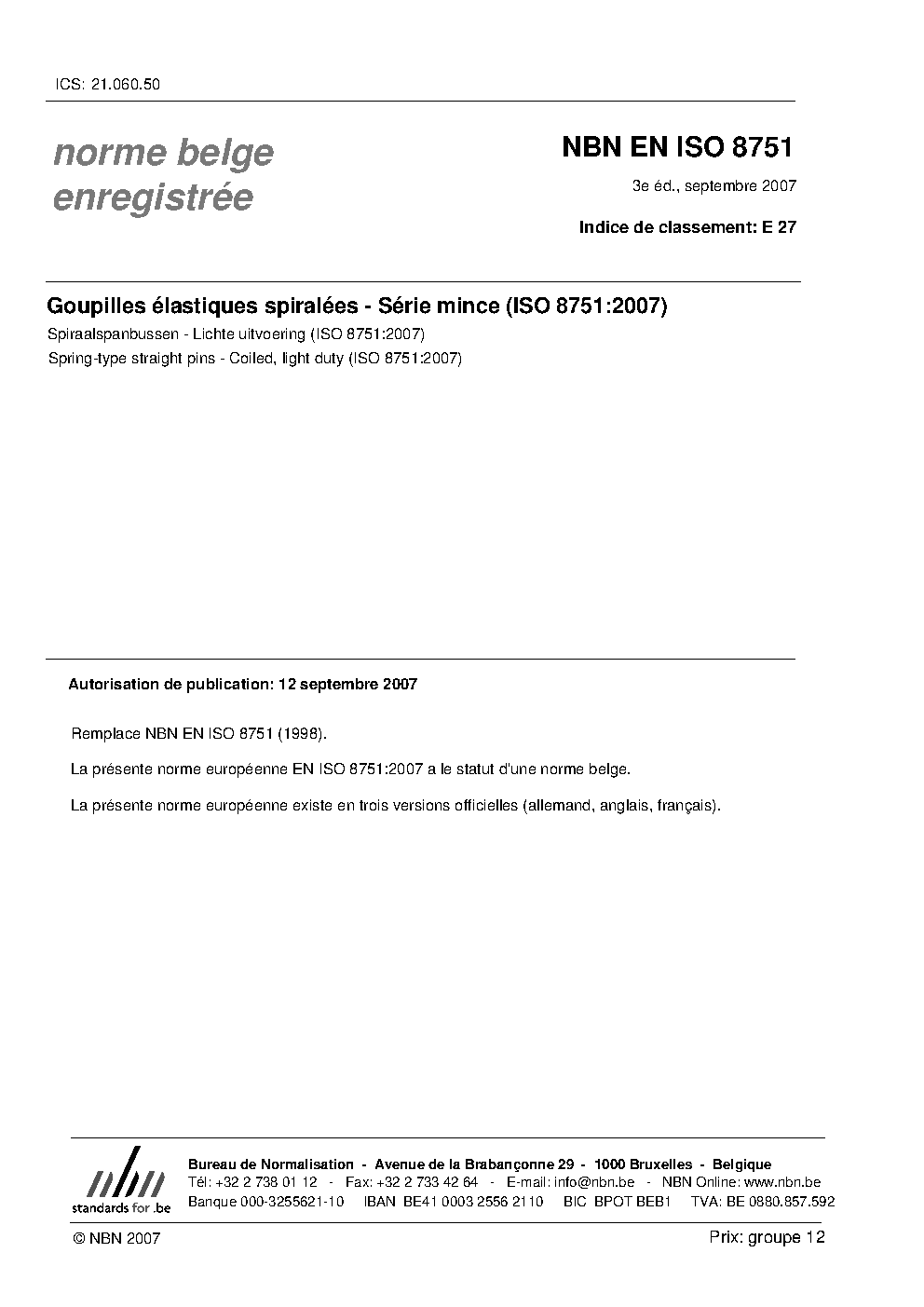 ICS: 21.060.50

norme belge
enregistrée

NBN EN ISO 8751

3e éd., septembre 2007

Indice de classement: E 27

Goupilles élastiques spiralées - Série mince (ISO 8751:2007)

Spiraalspanbussen - Lichte uitvoering (ISO 8751:2007)

Spring-type straight pins - Coiled, light duty (ISO 8751:2007)

Autorisation de publication: 12 septembre 2007

Remplace NBN EN ISO 8751 (1998).

La présente norme européenne EN ISO 8751:2007 a le statut d'une norme belge.

La présente norme européenne existe en trois versions officielles (allemand, anglais, français).

nbn
standards for .be

Bureau de Normalisation - Avenue de la Brabançonne 29 - 1000 Bruxelles - Belgique
Tél: +32 2 738 01 12 - Fax: +32 2 733 42 64 - E-mail: info@nbn.be - NBN Online: www.nbn.be
Banque 000-3255621-10 IBAN BE41 0003 2556 2110 BIC BPOT BEB1 TVA: BE 0880.857.592

© NBN 2007

Prix: groupe 12